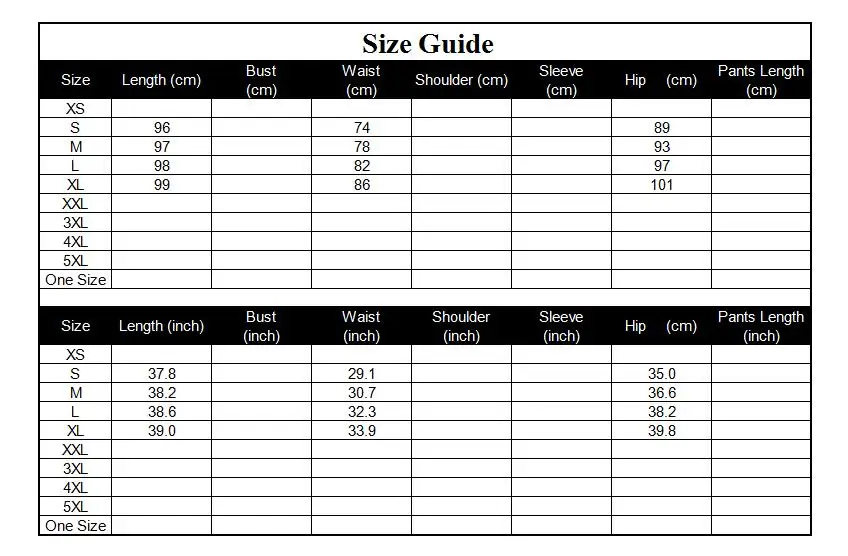 Size Guide

| Size | Length (cm) | Bust (cm) | Waist (cm) | Shoulder (cm) | Sleeve (cm) | Hip (cm) | Pants Length (cm) |
|---|---|---|---|---|---|---|---|
| XS | | | | | | | |
| S | 96 | | 74 | | | 89 | |
| M | 97 | | 78 | | | 93 | |
| L | 98 | | 82 | | | 97 | |
| XL | 99 | | 86 | | | 101 | |
| XXL | | | | | | | |
| 3XL | | | | | | | |
| 4XL | | | | | | | |
| 5XL | | | | | | | |
| One Size | | | | | | | |

| Size | Length (inch) | Bust (inch) | Waist (inch) | Shoulder (inch) | Sleeve (inch) | Hip (cm) | Pants Length (inch) |
|---|---|---|---|---|---|---|---|
| XS | | | | | | | |
| S | 37.8 | | 29.1 | | | 35.0 | |
| M | 38.2 | | 30.7 | | | 36.6 | |
| L | 38.6 | | 32.3 | | | 38.2 | |
| XL | 39.0 | | 33.9 | | | 39.8 | |
| XXL | | | | | | | |
| 3XL | | | | | | | |
| 4XL | | | | | | | |
| 5XL | | | | | | | |
| One Size | | | | | | | |